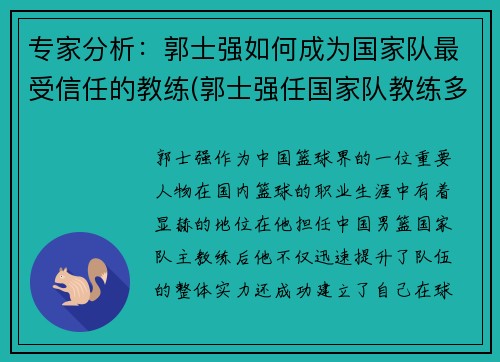 专家分析：郭士强如何成为国家队最受信任的教练(郭士强任国家队教练多

郭士强作为中国篮球界的一位重要人物在国内篮球的职业生涯中有着显赫的地位在他担任中国男篮国家队主教练后他不仅迅速提升了队伍的整体实力还成功建立了自己在球